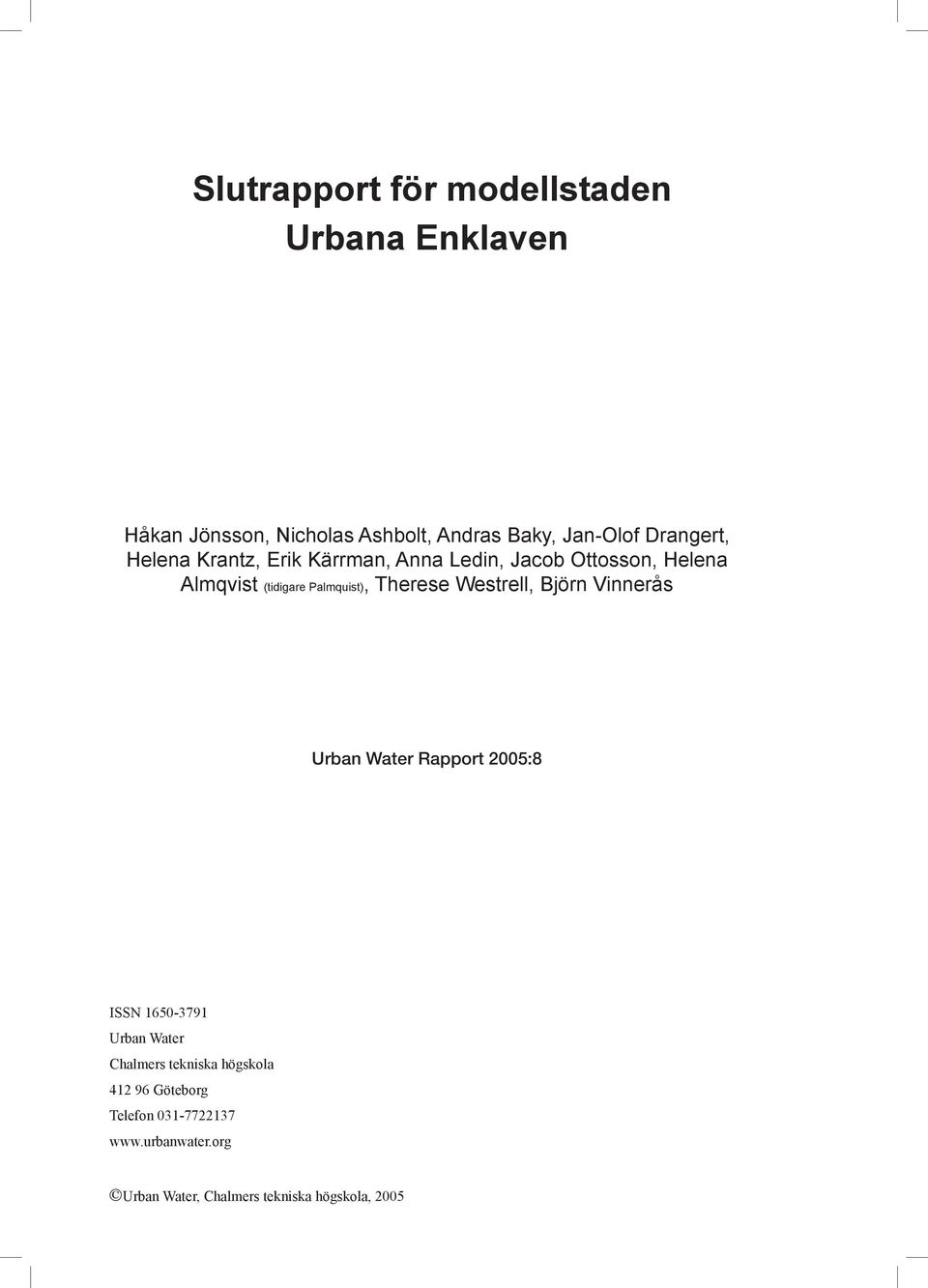 Slutrapport för modellstaden
Urbana Enklaven

Håkan Jönsson, Nicholas Ashbolt, Andras Baky, Jan-Olof Drangert, Helena Krantz, Erik Kärrman, Anna Ledin, Jacob Ottosson, Helena Almqvist (tidigare Palmquist), Therese Westrell, Björn Vinnerås

Urban Water Rapport 2005:8

ISSN 1650-3791
Urban Water
Chalmers tekniska högskola
412 96 Göteborg
Telefon 031-7722137
www.urbanwater.org

©Urban Water, Chalmers tekniska högskola, 2005